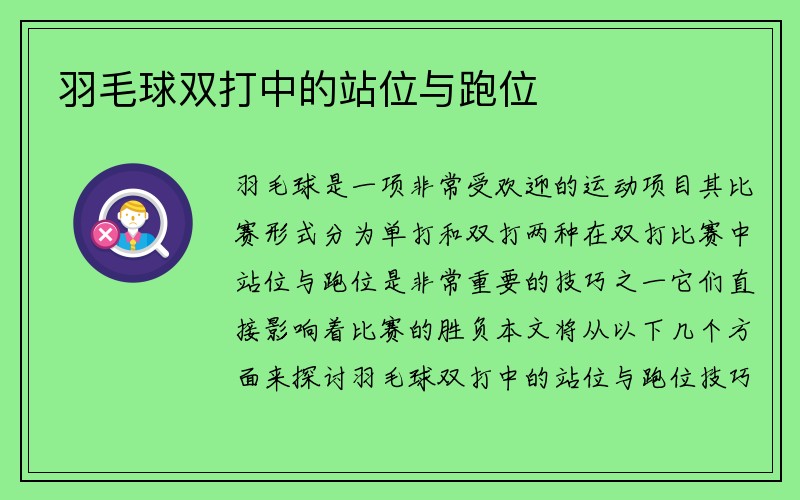 羽毛球双打中的站位与跑位

羽毛球是一项非常受欢迎的运动项目其比赛形式分为单打和双打两种在双打比赛中站位与跑位是非常重要的技巧之一它们直接影响着比赛的胜负本文将从以下几个方面来探讨羽毛球双打中的站位与跑位技巧